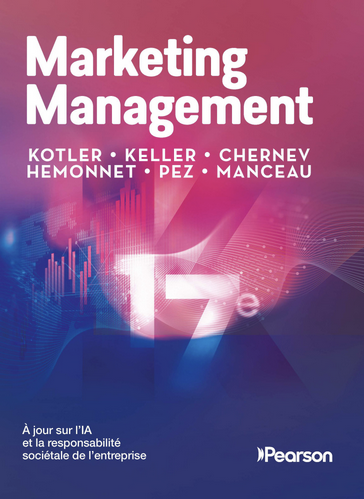 Marketing Management

KOTLER • KELLER • CHERNEV
HEMONNET • PEZ • MANCEAU

17e

À jour sur l'IA et la responsabilité sociétale de l'entreprise

Pearson